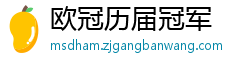 欧冠历届冠军
msdham.zjgangbanwang.com